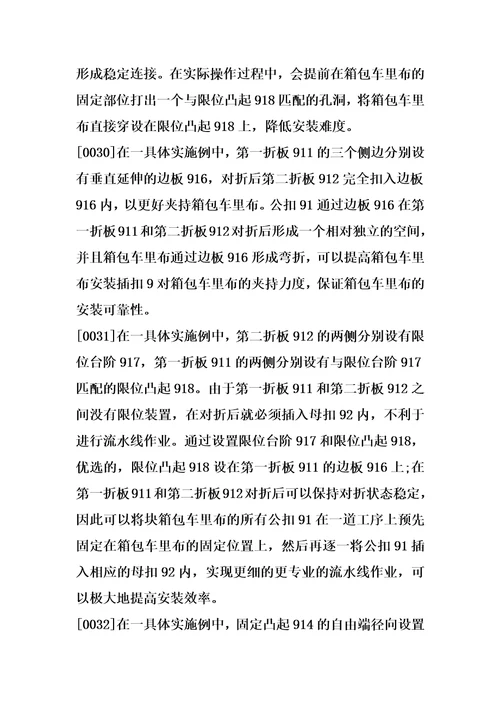 形成稳定连接。在实际操作过程中，会提前在箱包车里布的固定部位打出一个与限位凸起 918 匹配的孔洞，将箱包车里布直接穿设在限位凸起 918 上，降低安装难度。

[0030]在一具体实施例中，第一折板 911 的三个侧边分别设有垂直延伸的边板 916，对折后第二折板 912 完全扣入边板 916 内，以更好夹持箱包车里布。公扣 91 通过边板 916 在第一折板 911 和第二折板 912 对折后形成一个相对独立的空间，并且箱包车里布通过边板 916 形成弯折，可以提高箱包车里布安装插扣 9 对箱包车里布的夹持力度，保证箱包车里布的安装可靠性。

[0031]在一具体实施例中，第二折板 912 的两侧分别设有限位台阶 917，第一折板 911 的两侧分别设有与限位台阶 917 匹配的限位凸起 918。由于第一折板 911 和第二折板 912 之间没有限位装置，在对折后就必须插入母扣 92 内，不利于进行流水线作业。通过设置限位台阶 917 和限位凸起 918，优选的，限位凸起 918 设在第一折板 911 的边板 916 上;在第一折板 911 和第二折板 912 对折后可以保持对折状态稳定，因此可以将块箱包车里布的所有公扣 91 在一道工序上预先固定在箱包车里布的固定位置上，然后再逐一将公扣 91 插入相应的母扣 92 内，实现更细的更专业的流水线作业，可以极大地提高安装效率。

[0032]在一具体实施例中，固定凸起 914 的自由端径向设置